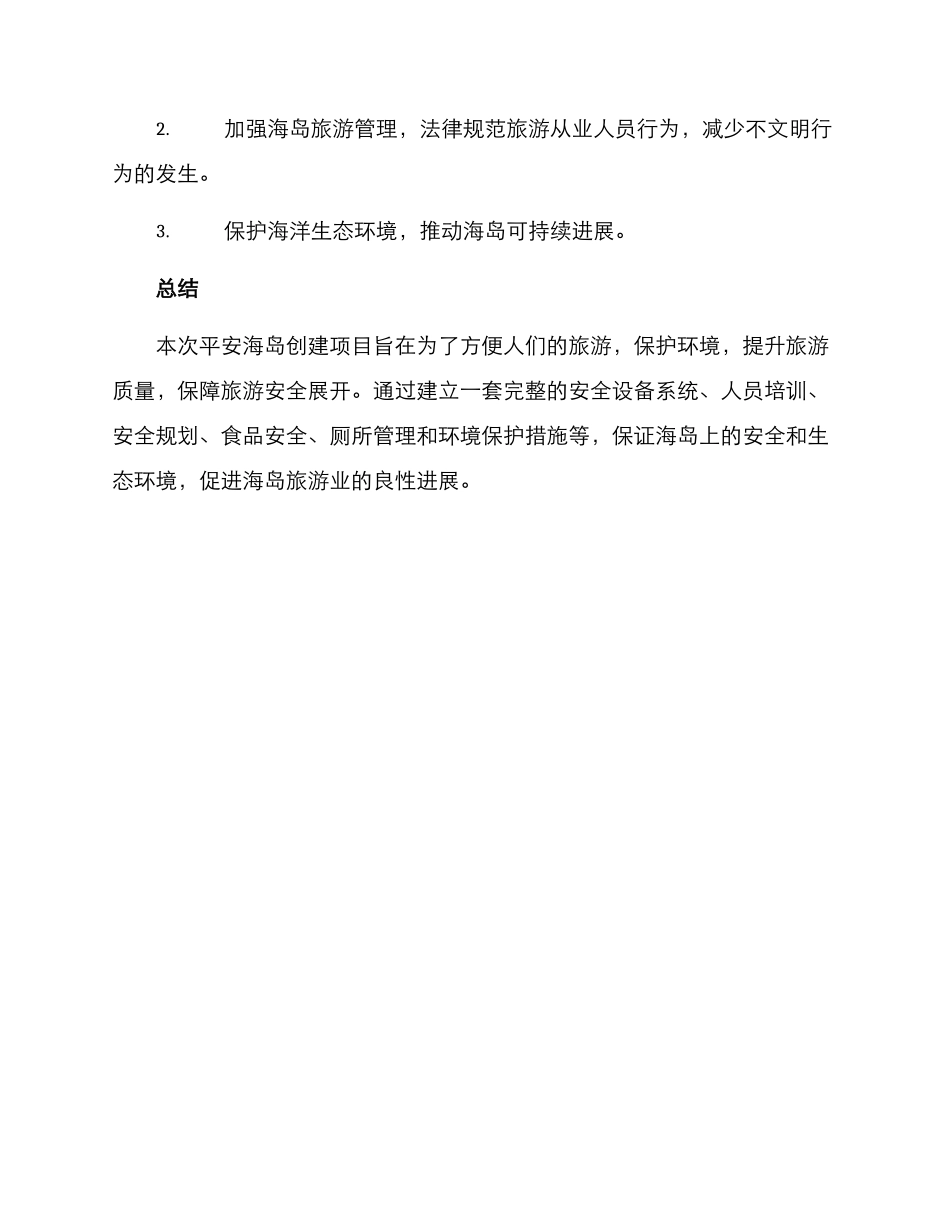 2. 加强海岛旅游管理，法律规范旅游从业人员行为，减少不文明行为的发生。

3. 保护海洋生态环境，推动海岛可持续进展。

总结

本次平安海岛创建项目旨在为了方便人们的旅游，保护环境，提升旅游质量，保障旅游安全展开。通过建立一套完整的安全设备系统、人员培训、安全规划、食品安全、厕所管理和环境保护措施等，保证海岛上的安全和生态环境，促进海岛旅游业的良性进展。